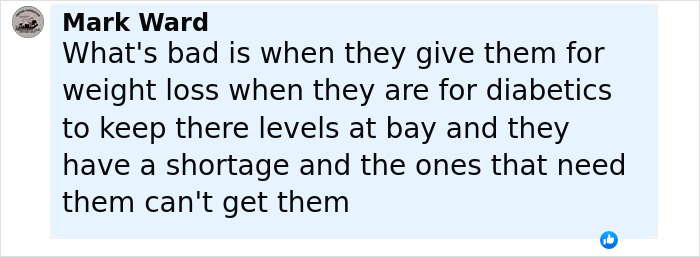 Mark Ward
What's bad is when they give them for weight loss when they are for diabetics to keep there levels at bay and they have a shortage and the ones that need them can't get them